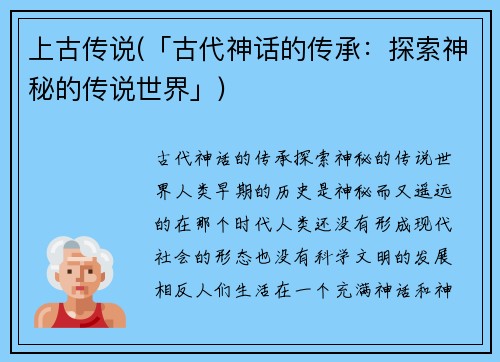 上古传说(「古代神话的传承：探索神秘的传说世界」)

古代神话的传承探索神秘的传说世界人类早期的历史是神秘而又遥远的在那个时代人类还没有形成现代社会的形态也没有科学文明的发展相反人们生活在一个充满神话和神